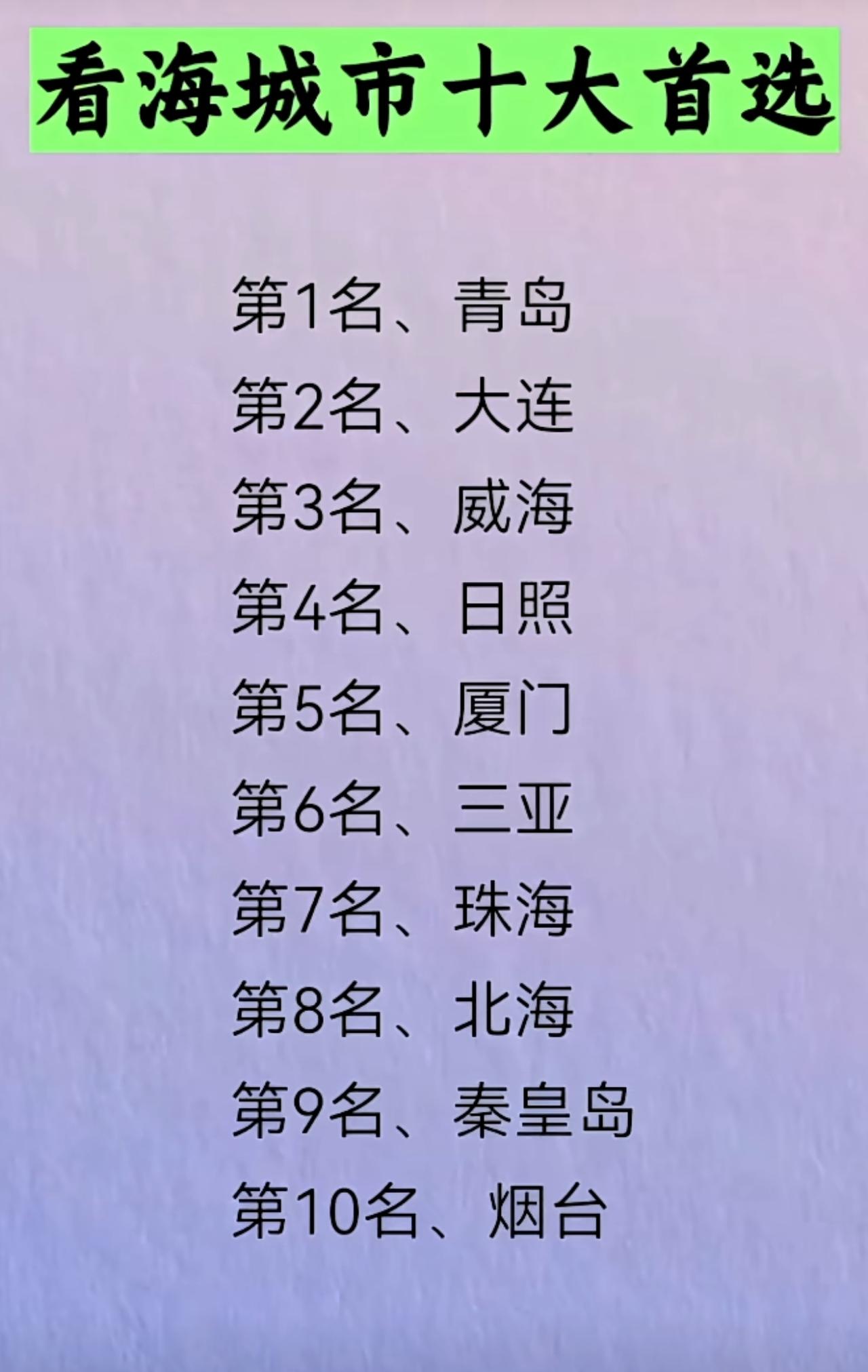 看海城市十大首选

第1名、青岛

第2名、大连

第3名、威海

第4名、日照

第5名、厦门

第6名、三亚

第7名、珠海

第8名、北海

第9名、秦皇岛

第10名、烟台